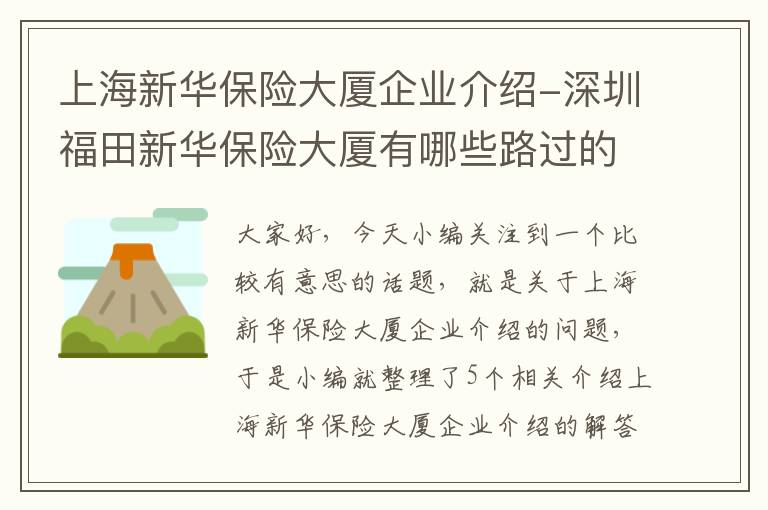 上海新华保险大厦企业介绍-深圳福田新华保险大厦有哪些路过的

大家好，今天小编关注到一个比较有意思的话题，就是关于上海新华保险大厦企业介绍的问题，于是小编就整理了5个相关介绍上海新华保险大厦企业介绍的解答